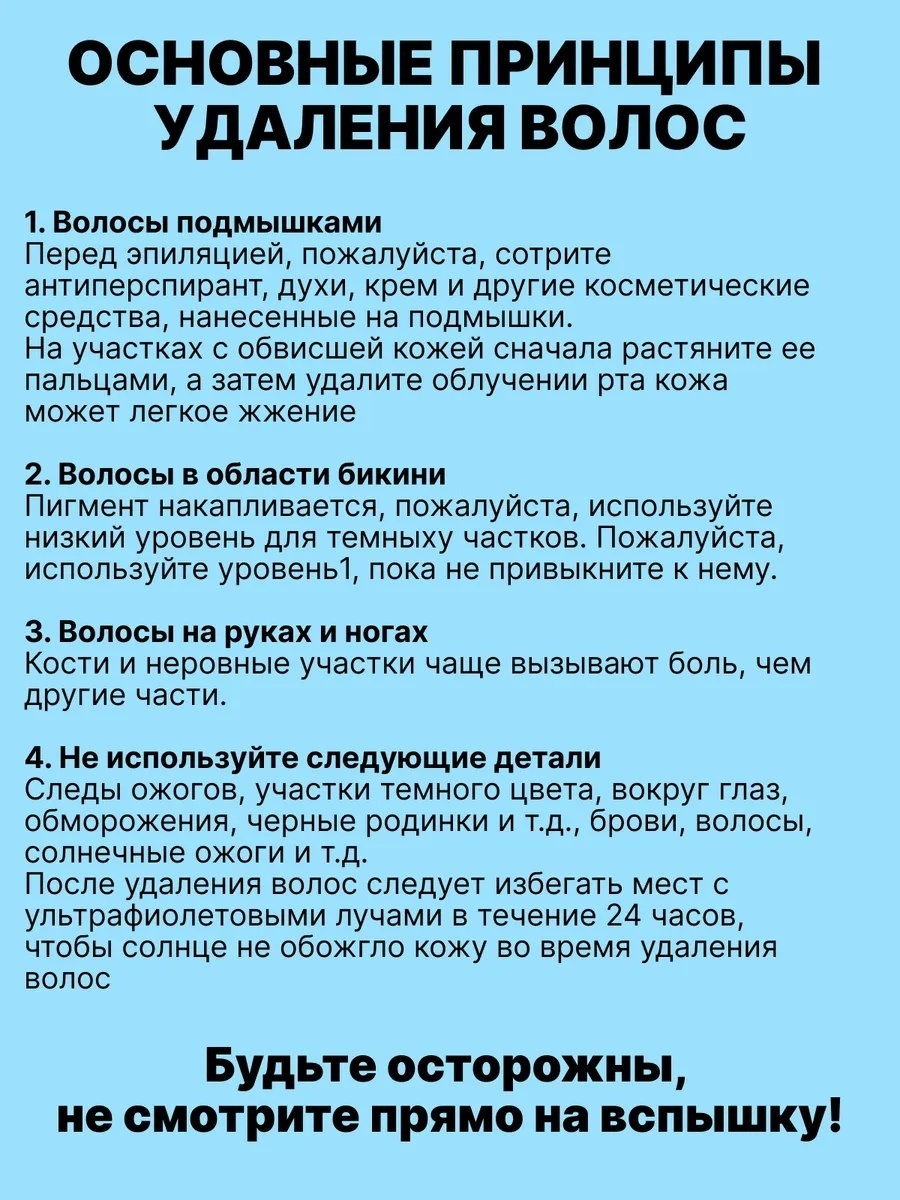 ОСНОВНЫЕ ПРИНЦИПЫ УДАЛЕНИЯ ВОЛОС

1. Волосы подмышками
Перед эпиляцией, пожалуйста, сотрите антиперспирант, духи, крем и другие косметические средства, нанесенные на подмышки.
На участках с обвисшей кожей сначала растяните ее пальцами, а затем удалите облучении рта кожа может легкое жжение

2. Волосы в области бикини
Пигмент накапливается, пожалуйста, используйте низкий уровень для темныху частков. Пожалуйста, используйте уровень1, пока не привыкните к нему.

3. Волосы на руках и ногах
Кости и неровные участки чаще вызывают боль, чем другие части.

4. Не используйте следующие детали
Следы ожогов, участки темного цвета, вокруг глаз, обморожения, черные родинки и т.д., брови, волосы, солнечные ожоги и т.д.
После удаления волос следует избегать мест с ультрафиолетовыми лучами в течение 24 часов, чтобы солнце не обожгло кожу во время удаления волос

Будьте осторожны,
не смотрите прямо на вспышку!